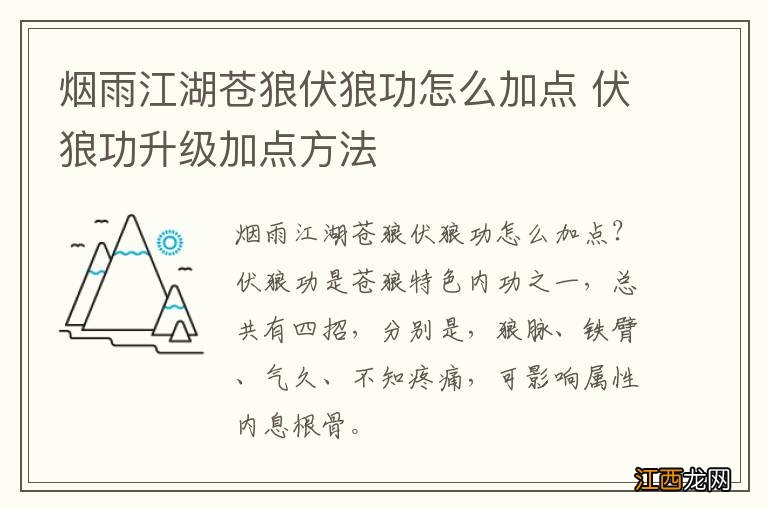 烟雨江湖苍狼伏狼功怎么加点 伏狼功升级加点方法

烟雨江湖苍狼伏狼功怎么加点？伏狼功是苍狼特色内功之一，总共有四招，分别是，狼脉、铁臂、气久、不知疼痛，可影响属性内息根骨。

江西龙网